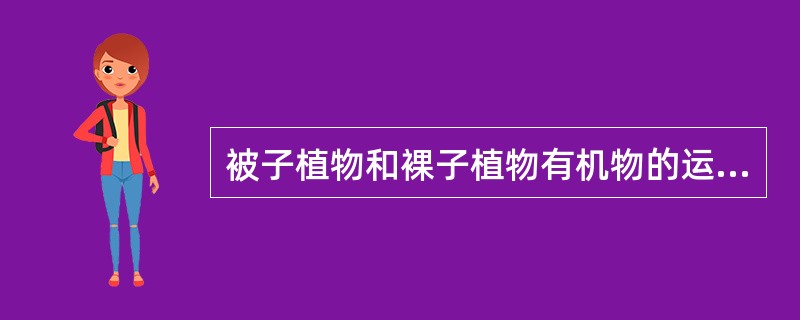 被子植物和裸子植物有机物的运...